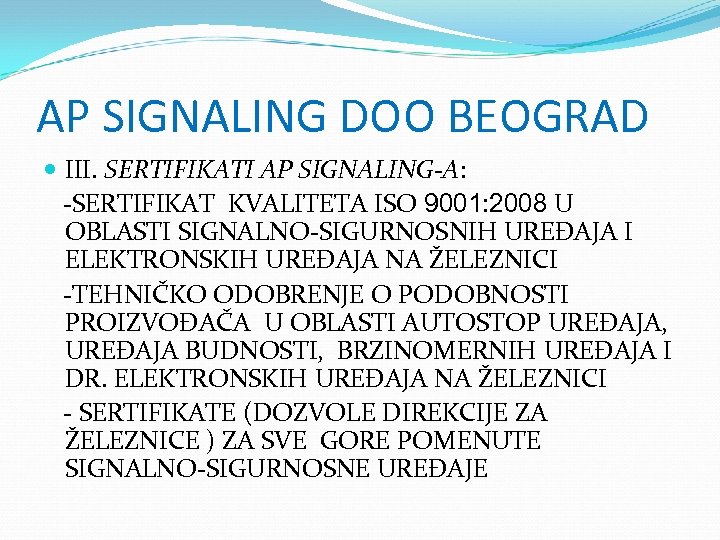 AP SIGNALING DOO BEOGRAD

III. SERTIFIKATI AP SIGNALING-A:

-SERTIFIKAT KVALITETA ISO 9001:2008 U OBLASTI SIGNALNO-SIGURNOSNIH UREĐAJA I ELEKTRONSKIH UREĐAJA NA ŽELEZNICI

-TEHNIČKO ODOBRENJE O PODOBNOSTI PROIZVOĐAČA U OBLASTI AUTOSTOP UREĐAJA, UREĐAJA BUDNOSTI, BRZINOMERNIH UREĐAJA I DR. ELEKTRONSKIH UREĐAJA NA ŽELEZNICI

- SERTIFIKATE (DOZVOLE DIREKCIJE ZA ŽELEZNICE ) ZA SVE GORE POMENUTE SIGNALNO-SIGURNOSNE UREĐAJE